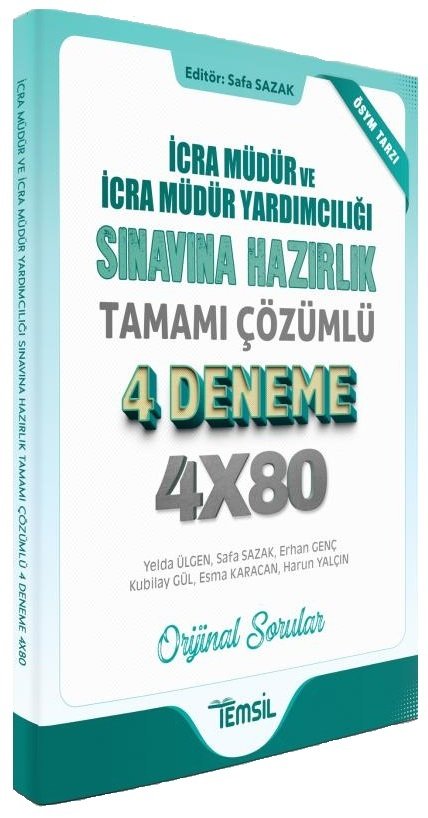 İCRA MÜDÜR VE İCRA MÜDÜR YARDIMCILIĞI SINAVINA HAZIRLIK TAMAMI ÇÖZÜMLÜ 4 DENEME 4X80

Editör: Safa SAZAK

ÖSYM TARZI

İCRA MÜDÜR VE
İCRA MÜDÜR YARDIMCILIĞI
SINAVINA HAZIRLIK
TAMAMI ÇÖZÜMLÜ
4 DENEME
4X80

Yelda ÜLGEN, Safa SAZAK, Erhan GENÇ
Kubilay GÜL, Esma KARACAN, Harun YALÇIN

Orijinal Sorular

TEMSİL